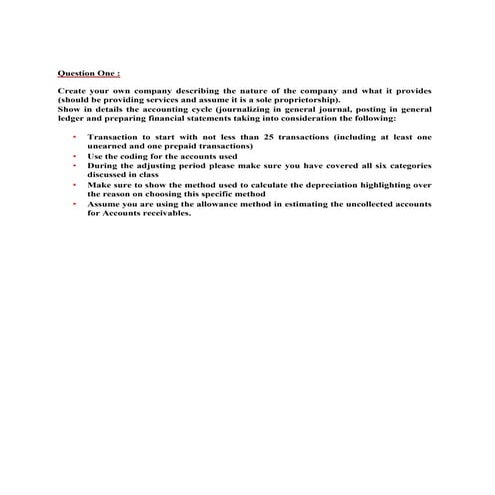 Question One :

Create your own company describing the nature of the company and what it provides (should be providing services and assume it is a sole proprietorship).
Show in details the accounting cycle (journalizing in general journal, posting in general ledger and preparing financial statements taking into consideration the following:

- Transaction to start with not less than 25 transactions (including at least one unearned and one prepaid transactions)
- Use the coding for the accounts used
- During the adjusting period please make sure you have covered all six categories discussed in class
- Make sure to show the method used to calculate the depreciation highlighting over the reason on choosing this specific method
- Assume you are using the allowance method in estimating the uncollected accounts for Accounts receivables.